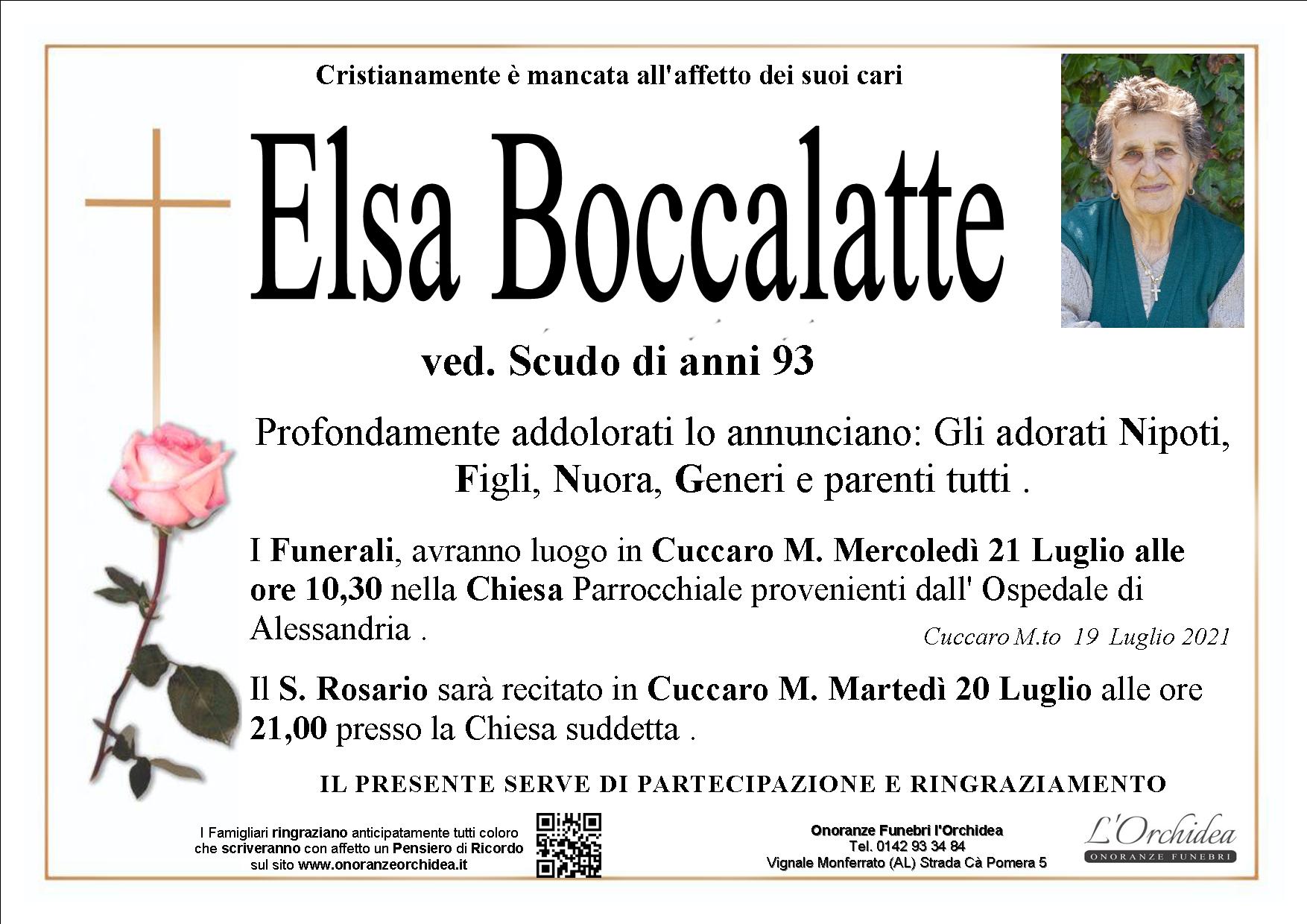 Cristianamente è mancata all'affetto dei suoi cari

Elsa Boccalatte

ved. Scudo di anni 93

Profondamente addolorati lo annunciano: Gli adorati Nipoti, Figli, Nuora, Generi e parenti tutti .

I Funerali, avranno luogo in Cuccaro M. Mercoledì 21 Luglio alle ore 10,30 nella Chiesa Parrocchiale provenienti dall' Ospedale di Alessandria .

Cuccaro M.to 19 Luglio 2021

Il S. Rosario sarà recitato in Cuccaro M. Martedì 20 Luglio alle ore 21,00 presso la Chiesa suddetta .

IL PRESENTE SERVE DI PARTECIPAZIONE E RINGRAZIAMENTO

I Famigliari ringraziano anticipatamente tutti coloro che scriveranno con affetto un Pensiero di Ricordo sul sito www.onoranzeorchidea.it

Onoranze Funebri l'Orchidea
Tel. 0142 93 34 84
Vignale Monferrato (AL) Strada Cà Pomera 5

L'Orchidea
ONORANZE FUNEBRI